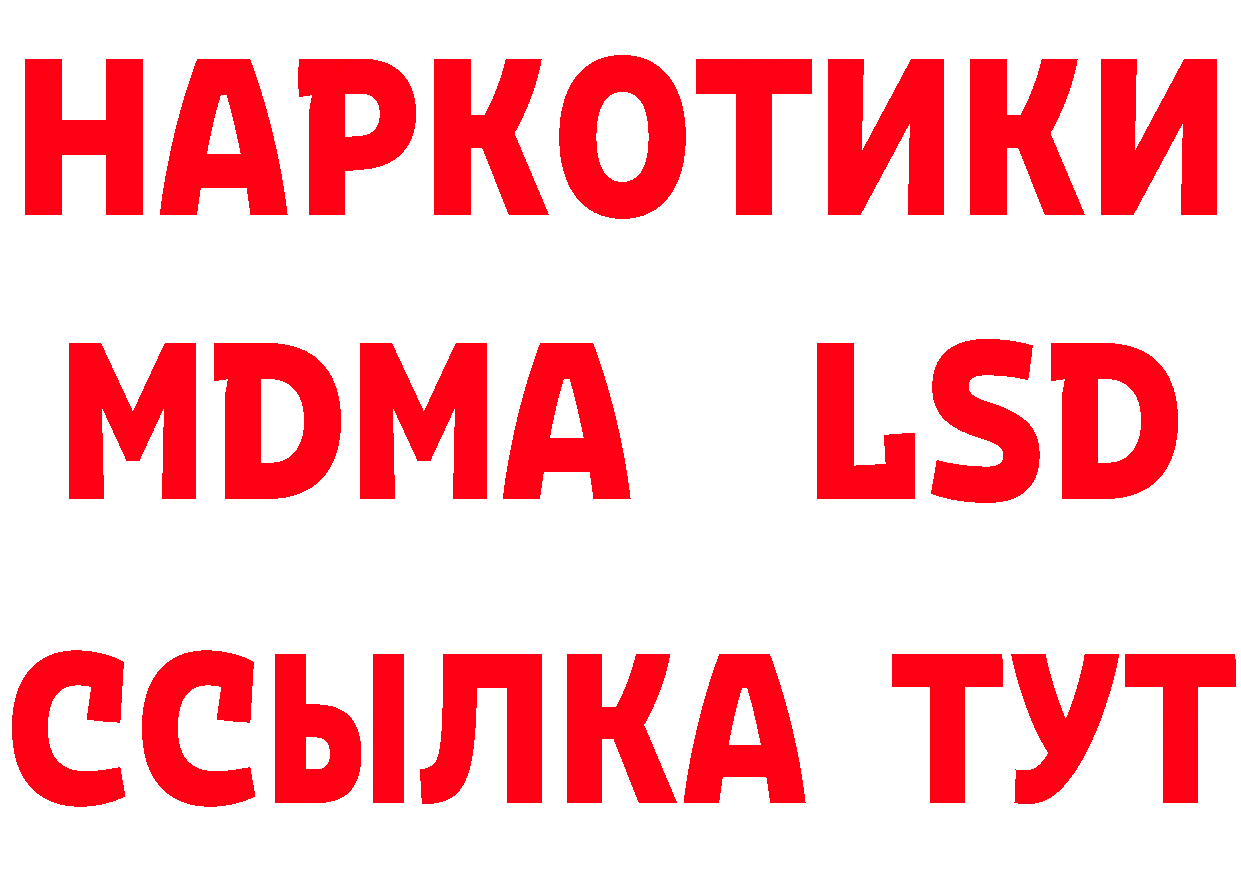 НАРКОТИКИ
MDMA LSD
ССЫЛКА ТУТ